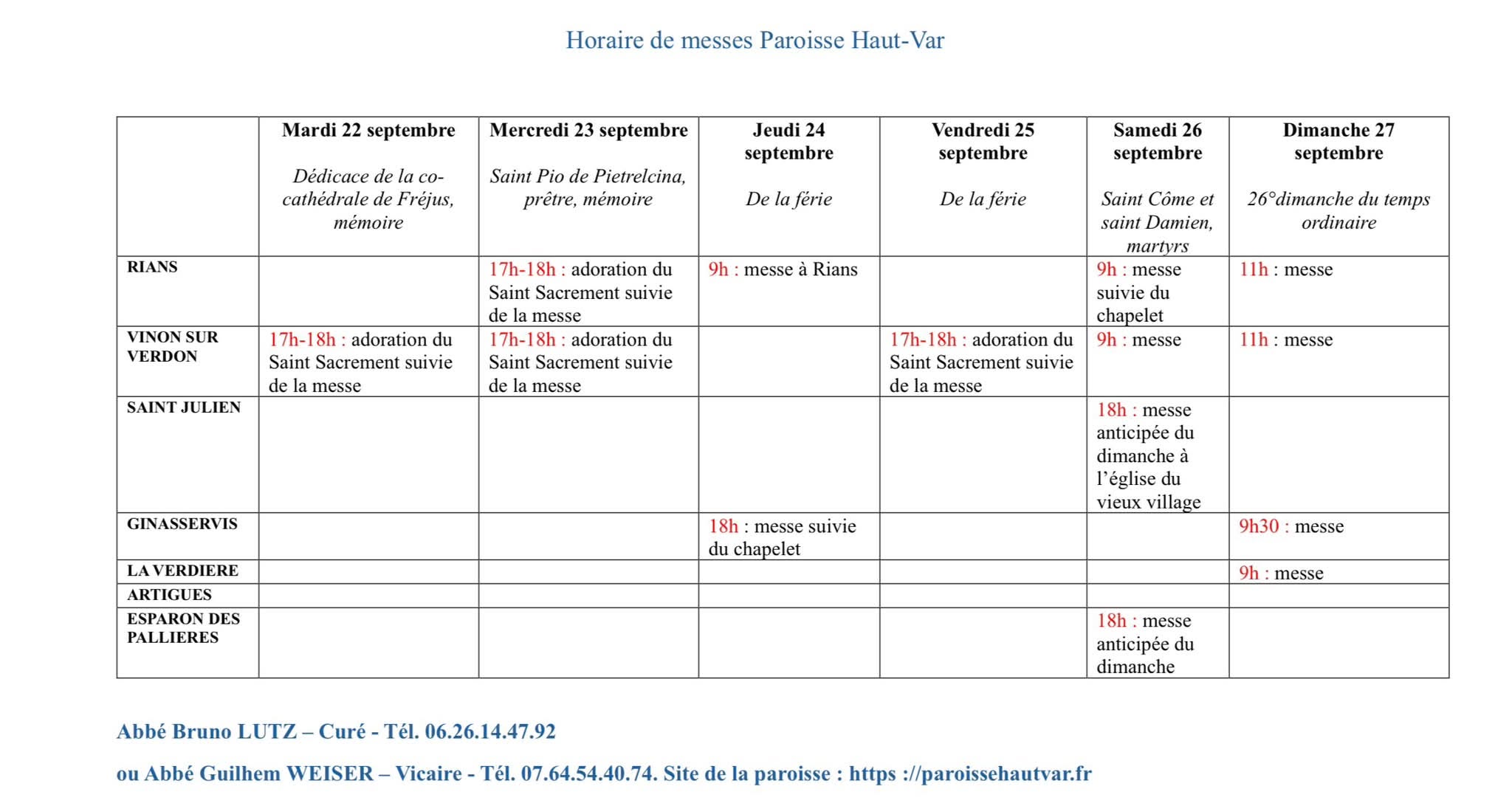 Horaire de messes Paroisse Haut-Var

|  | Mardi 22 septembre Dédicace de la co-cathédrale de Fréjus, mémoire | Mercredi 23 septembre Saint Pio de Pietrelcina, prêtre, mémoire | Jeudi 24 septembre De la férie | Vendredi 25 septembre De la férie | Samedi 26 septembre Saint Côme et saint Damien, martyrs | Dimanche 27 septembre 26°dimanche du temps ordinaire |
|---|---|---|---|---|---|---|
| RIANS |  | 17h-18h : adoration du Saint Sacrement suivie de la messe | 9h : messe à Rians |  | 9h : messe suivie du chapelet | 11h : messe |
| VINON SUR VERDON | 17h-18h : adoration du Saint Sacrement suivie de la messe | 17h-18h : adoration du Saint Sacrement suivie de la messe |  | 17h-18h : adoration du Saint Sacrement suivie de la messe | 9h : messe | 11h : messe |
| SAINT JULIEN |  |  |  |  | 18h : messe anticipée du dimanche à l'église du vieux village |  |
| GINASSERVIS |  |  | 18h : messe suivie du chapelet |  |  | 9h30 : messe |
| LA VERDIERE |  |  |  |  |  | 9h : messe |
| ARTIGUES |  |  |  |  |  |  |
| ESPARON DES PALLIERES |  |  |  |  | 18h : messe anticipée du dimanche |  |

Abbé Bruno LUTZ – Curé - Tél. 06.26.14.47.92

ou Abbé Guilhem WEISER – Vicaire - Tél. 07.64.54.40.74. Site de la paroisse : https ://paroissehautvar.fr